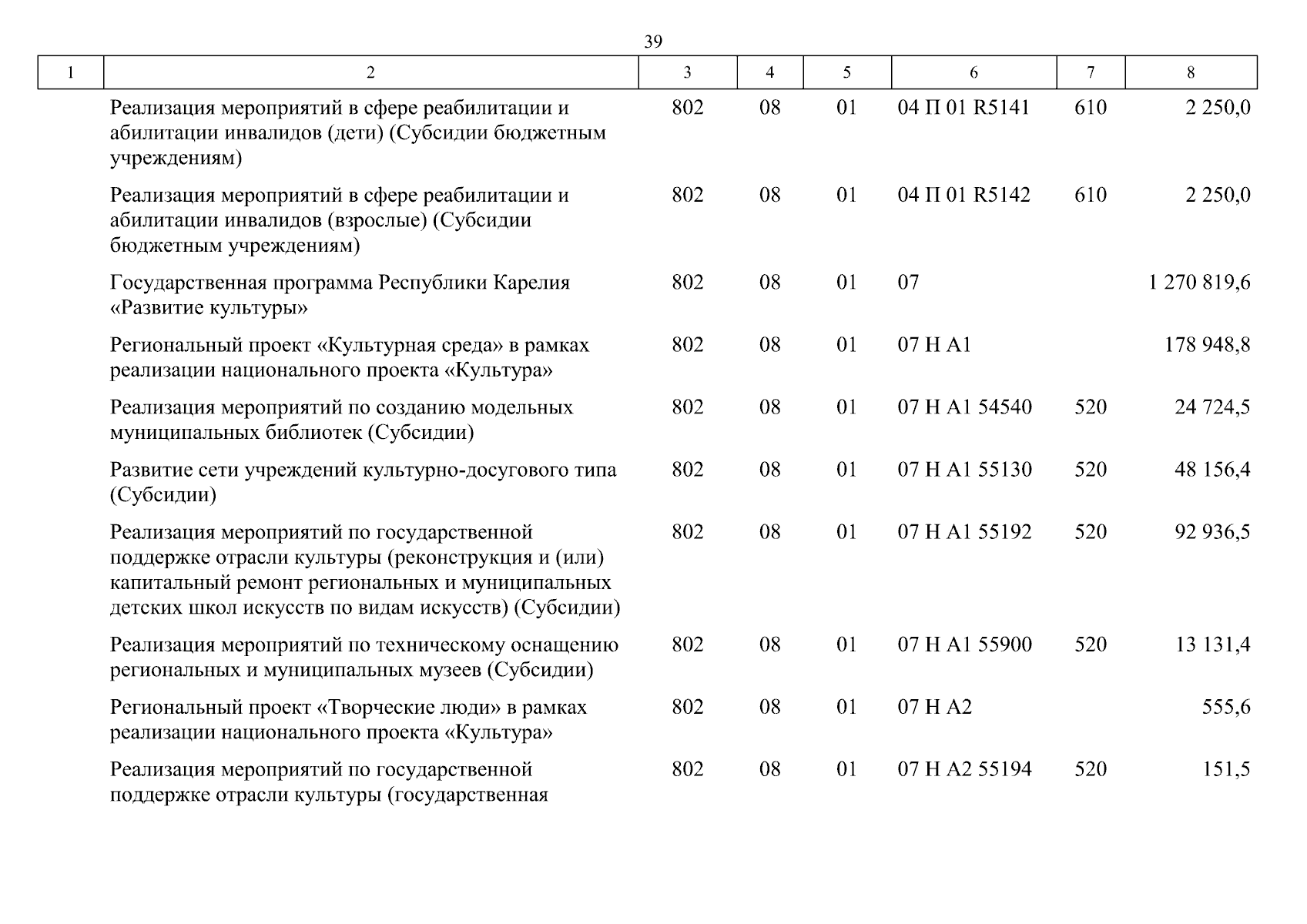 39

| 1 | 2 | 3 | 4 | 5 | 6 | 7 | 8 |
|---|---|---|---|---|---|---|---|
| | Реализация мероприятий в сфере реабилитации и абилитации инвалидов (дети) (Субсидии бюджетным учреждениям) | 802 | 08 | 01 | 04 П 01 R5141 | 610 | 2 250,0 |
| | Реализация мероприятий в сфере реабилитации и абилитации инвалидов (взрослые) (Субсидии бюджетным учреждениям) | 802 | 08 | 01 | 04 П 01 R5142 | 610 | 2 250,0 |
| | Государственная программа Республики Карелия «Развитие культуры» | 802 | 08 | 01 | 07 | | 1 270 819,6 |
| | Региональный проект «Культурная среда» в рамках реализации национального проекта «Культура» | 802 | 08 | 01 | 07 Н А1 | | 178 948,8 |
| | Реализация мероприятий по созданию модельных муниципальных библиотек (Субсидии) | 802 | 08 | 01 | 07 Н А1 54540 | 520 | 24 724,5 |
| | Развитие сети учреждений культурно-досугового типа (Субсидии) | 802 | 08 | 01 | 07 Н А1 55130 | 520 | 48 156,4 |
| | Реализация мероприятий по государственной поддержке отрасли культуры (реконструкция и (или) капитальный ремонт региональных и муниципальных детских школ искусств по видам искусств) (Субсидии) | 802 | 08 | 01 | 07 Н А1 55192 | 520 | 92 936,5 |
| | Реализация мероприятий по техническому оснащению региональных и муниципальных музеев (Субсидии) | 802 | 08 | 01 | 07 Н А1 55900 | 520 | 13 131,4 |
| | Региональный проект «Творческие люди» в рамках реализации национального проекта «Культура» | 802 | 08 | 01 | 07 Н А2 | | 555,6 |
| | Реализация мероприятий по государственной поддержке отрасли культуры (государственная | 802 | 08 | 01 | 07 Н А2 55194 | 520 | 151,5 |